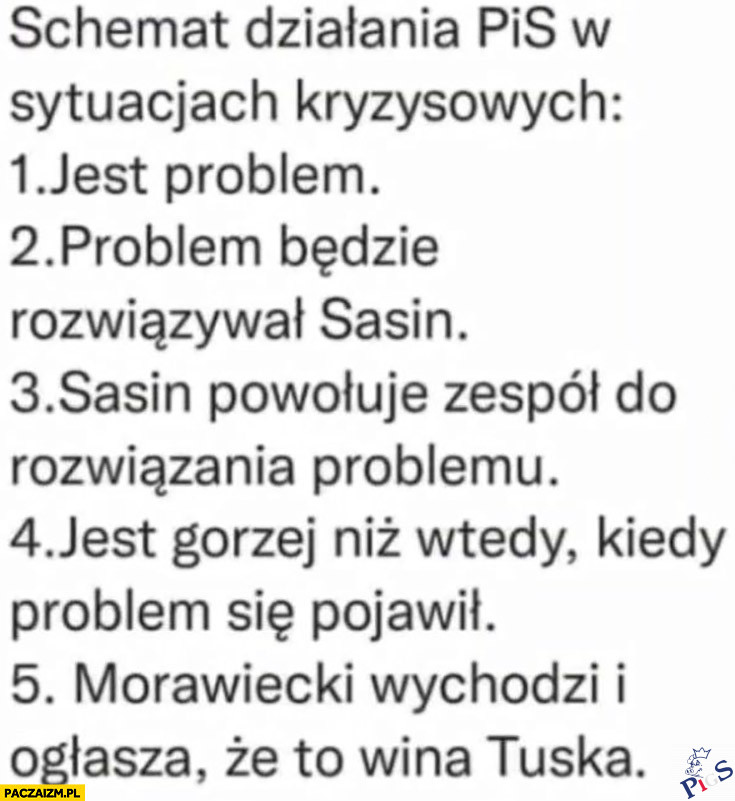 Schemat działania PiS w sytuacjach kryzysowych:
1.Jest problem.
2.Problem będzie rozwiązywał Sasin.
3.Sasin powołuje zespół do rozwiązania problemu.
4.Jest gorzej niż wtedy, kiedy problem się pojawił.
5. Morawiecki wychodzi i ogłasza, że to wina Tuska.

PACZAIZM.PL

PiS